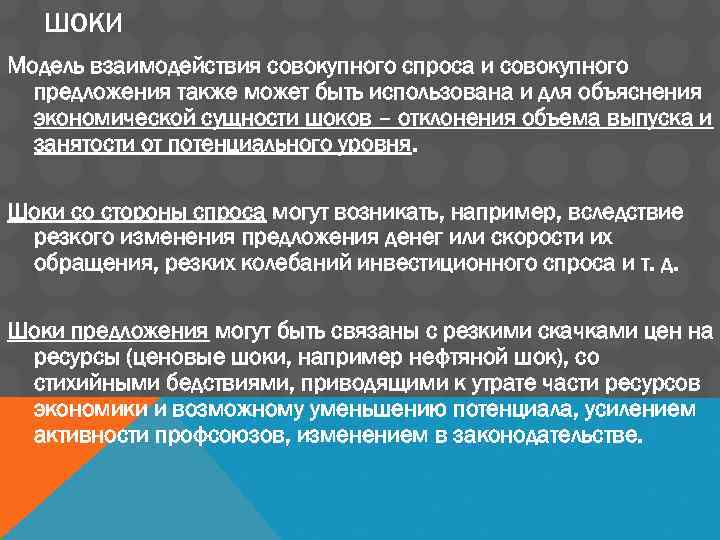 ШОКИ

Модель взаимодействия совокупного спроса и совокупного предложения также может быть использована и для объяснения экономической сущности шоков – отклонения объема выпуска и занятости от потенциального уровня.

Шоки со стороны спроса могут возникать, например, вследствие резкого изменения предложения денег или скорости их обращения, резких колебаний инвестиционного спроса и т. д.

Шоки предложения могут быть связаны с резкими скачками цен на ресурсы (ценовые шоки, например нефтяной шок), со стихийными бедствиями, приводящими к утрате части ресурсов экономики и возможному уменьшению потенциала, усилением активности профсоюзов, изменением в законодательстве.